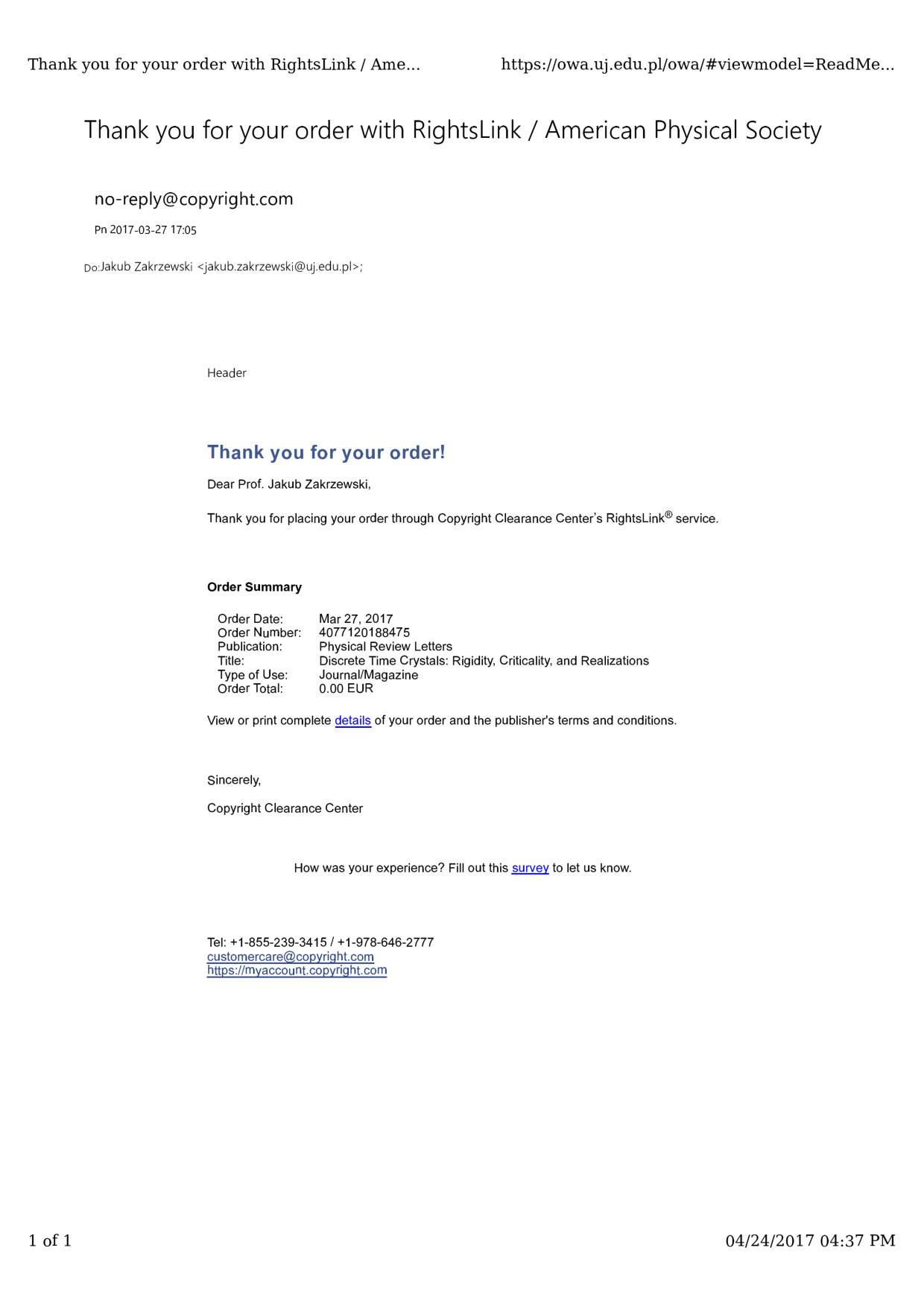 Thank you for your order with RightsLink / Ame...
https://owa.uj.edu.pl/owa/#viewmodel=ReadMe...

Thank you for your order with RightsLink / American Physical Society

no-reply@copyright.com

Pn 2017-03-27 17:05

Do:Jakub Zakrzewski <jakub.zakrzewski@uj.edu.pl>;

Header

Thank you for your order!

Dear Prof. Jakub Zakrzewski,

Thank you for placing your order through Copyright Clearance Center's RightsLink® service.

Order Summary

Order Date: Mar 27, 2017
Order Number: 4077120188475
Publication: Physical Review Letters
Title: Discrete Time Crystals: Rigidity, Criticality, and Realizations
Type of Use: Journal/Magazine
Order Total: 0.00 EUR

View or print complete details of your order and the publisher's terms and conditions.

Sincerely,

Copyright Clearance Center

How was your experience? Fill out this survey to let us know.

Tel: +1-855-239-3415 / +1-978-646-2777
customercare@copyright.com
https://myaccount.copyright.com

1 of 1
04/24/2017 04:37 PM